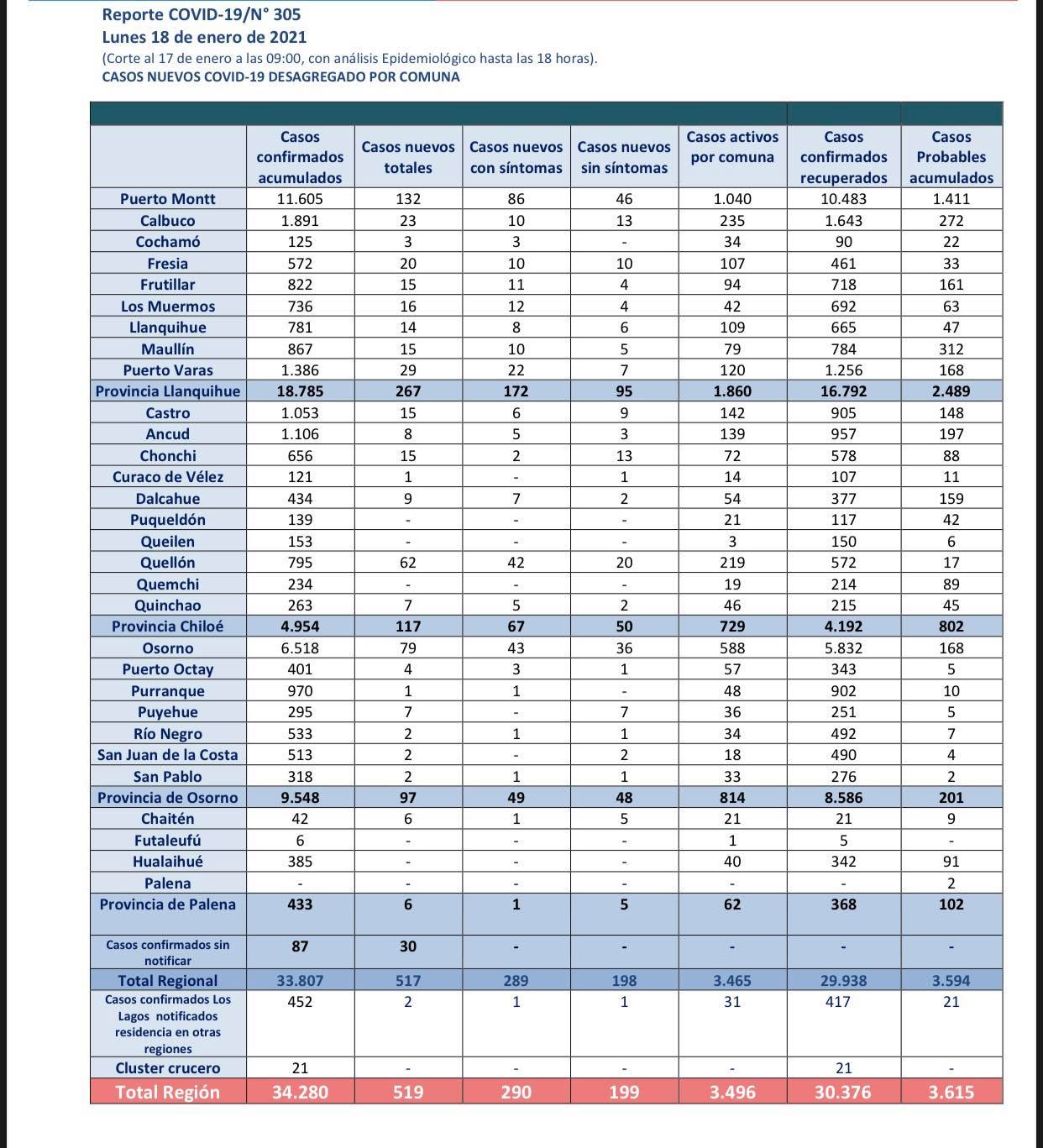 Reporte COVID-19/N° 305
Lunes 18 de enero de 2021
(Corte al 17 de enero a las 09:00, con análisis Epidemiológico hasta las 18 horas).
CASOS NUEVOS COVID-19 DESAGREGADO POR COMUNA

| | Casos confirmados acumulados | Casos nuevos totales | Casos nuevos con síntomas | Casos nuevos sin síntomas | Casos activos por comuna | Casos confirmados recuperados | Casos Probables acumulados |
|---|---|---|---|---|---|---|---|
| Puerto Montt | 11.605 | 132 | 86 | 46 | 1.040 | 10.483 | 1.411 |
| Calbuco | 1.891 | 23 | 10 | 13 | 235 | 1.643 | 272 |
| Cochamó | 125 | 3 | 3 | - | 34 | 90 | 22 |
| Fresia | 572 | 20 | 10 | 10 | 107 | 461 | 33 |
| Frutillar | 822 | 15 | 11 | 4 | 94 | 718 | 161 |
| Los Muermos | 736 | 16 | 12 | 4 | 42 | 692 | 63 |
| Llanquihue | 781 | 14 | 8 | 6 | 109 | 665 | 47 |
| Maullín | 867 | 15 | 10 | 5 | 79 | 784 | 312 |
| Puerto Varas | 1.386 | 29 | 22 | 7 | 120 | 1.256 | 168 |
| Provincia Llanquihue | 18.785 | 267 | 172 | 95 | 1.860 | 16.792 | 2.489 |
| Castro | 1.053 | 15 | 6 | 9 | 142 | 905 | 148 |
| Ancud | 1.106 | 8 | 5 | 3 | 139 | 957 | 197 |
| Chonchi | 656 | 15 | 2 | 13 | 72 | 578 | 88 |
| Curaco de Vélez | 121 | 1 | - | 1 | 14 | 107 | 11 |
| Dalcahue | 434 | 9 | 7 | 2 | 54 | 377 | 159 |
| Puqueldón | 139 | - | - | - | 21 | 117 | 42 |
| Queilen | 153 | - | - | - | 3 | 150 | 6 |
| Quellón | 795 | 62 | 42 | 20 | 219 | 572 | 17 |
| Quemchi | 234 | - | - | - | 19 | 214 | 89 |
| Quinchao | 263 | 7 | 5 | 2 | 46 | 215 | 45 |
| Provincia Chiloé | 4.954 | 117 | 67 | 50 | 729 | 4.192 | 802 |
| Osorno | 6.518 | 79 | 43 | 36 | 588 | 5.832 | 168 |
| Puerto Octay | 401 | 4 | 3 | 1 | 57 | 343 | 5 |
| Purranque | 970 | 1 | 1 | - | 48 | 902 | 10 |
| Puyehue | 295 | 7 | - | 7 | 36 | 251 | 5 |
| Río Negro | 533 | 2 | 1 | 1 | 34 | 492 | 7 |
| San Juan de la Costa | 513 | 2 | - | 2 | 18 | 490 | 4 |
| San Pablo | 318 | 2 | 1 | 1 | 33 | 276 | 2 |
| Provincia de Osorno | 9.548 | 97 | 49 | 48 | 814 | 8.586 | 201 |
| Chaitén | 42 | 6 | 1 | 5 | 21 | 21 | 9 |
| Futaleufú | 6 | - | - | - | 1 | 5 | - |
| Hualaihué | 385 | - | - | - | 40 | 342 | 91 |
| Palena | - | - | - | - | - | - | 2 |
| Provincia de Palena | 433 | 6 | 1 | 5 | 62 | 368 | 102 |
| Casos confirmados sin notificar | 87 | 30 | - | - | - | - | - |
| Total Regional | 33.807 | 517 | 289 | 198 | 3.465 | 29.938 | 3.594 |
| Casos confirmados Los Lagos notificados residencia en otras regiones | 452 | 2 | 1 | 1 | 31 | 417 | 21 |
| Cluster crucero | 21 | - | - | - | - | 21 | - |
| Total Región | 34.280 | 519 | 290 | 199 | 3.496 | 30.376 | 3.615 |